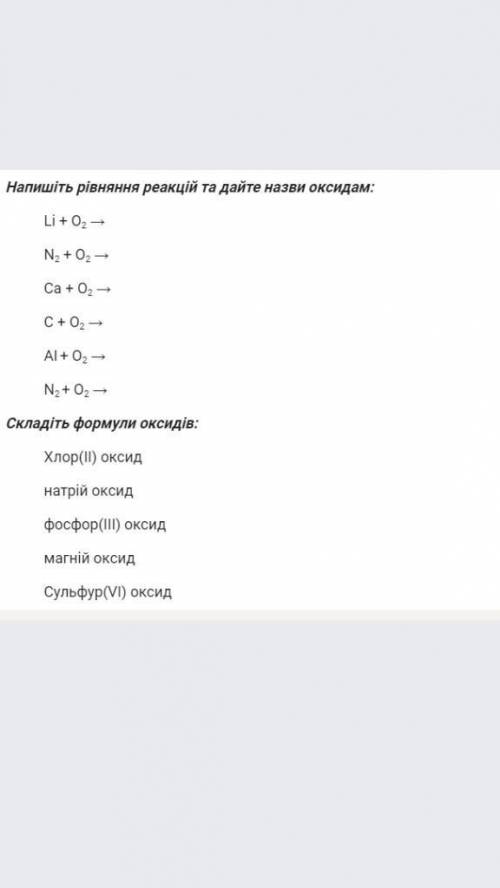 Напишіть рівняння реакцій та дайте назви оксидам:

$Li + O_2 \rightarrow$

$N_2 + O_2 \rightarrow$

$Ca + O_2 \rightarrow$

$C + O_2 \rightarrow$

$Al + O_2 \rightarrow$

$N_2 + O_2 \rightarrow$

Складіть формули оксидів:

Хлор(II) оксид

натрій оксид

фосфор(III) оксид

магній оксид

Сульфур(VI) оксид